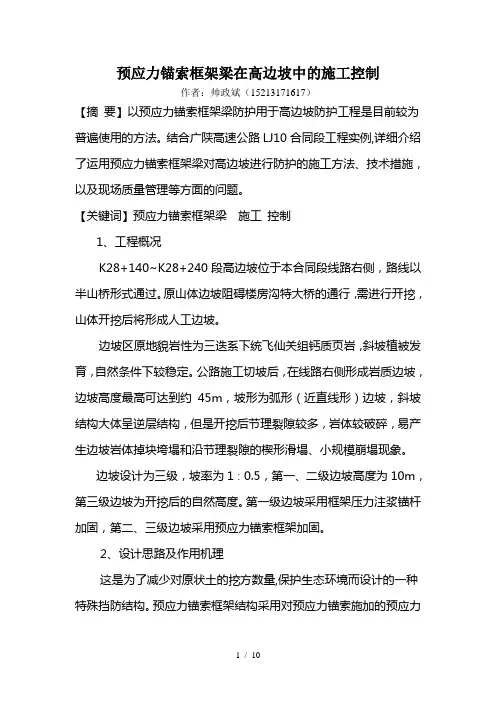 预应力锚索框架梁在高边坡中的施工控制

作者：帅政斌（15213171617）

【摘 要】以预应力锚索框架梁防护用于高边坡防护工程是目前较为普遍使用的方法。结合广陕高速公路 LJ10 合同段工程实例,详细介绍了运用预应力锚索框架梁对高边坡进行防护的施工方法、技术措施，以及现场质量管理等方面的问题。

【关键词】预应力锚索框架梁 施工 控制

1、工程概况

K28+140~K28+240 段高边坡位于本合同段线路右侧，路线以半山桥形式通过。原山体边坡阻碍楼房沟特大桥的通行，需进行开挖，山体开挖后将形成人工边坡。

边坡区原地貌岩性为三迭系下统飞仙关组钙质页岩，斜坡植被发育，自然条件下较稳定。公路施工切坡后，在线路右侧形成岩质边坡，边坡高度最高可达到约 45m，坡形为弧形（近直线形）边坡，斜坡结构大体呈逆层结构，但是开挖后节理裂隙较多，岩体较破碎，易产生边坡岩体掉块垮塌和沿节理裂隙的楔形滑塌、小规模崩塌现象。

边坡设计为三级，坡率为 1：0.5，第一、二级边坡高度为 10m，第三级边坡为开挖后的自然高度。第一级边坡采用框架压力注浆锚杆加固，第二、三级边坡采用预应力锚索框架加固。

2、设计思路及作用机理

这是为了减少对原状土的挖方数量,保护生态环境而设计的一种特殊挡防结构。预应力锚索框架结构采用对预应力锚索施加的预应力

1 / 10